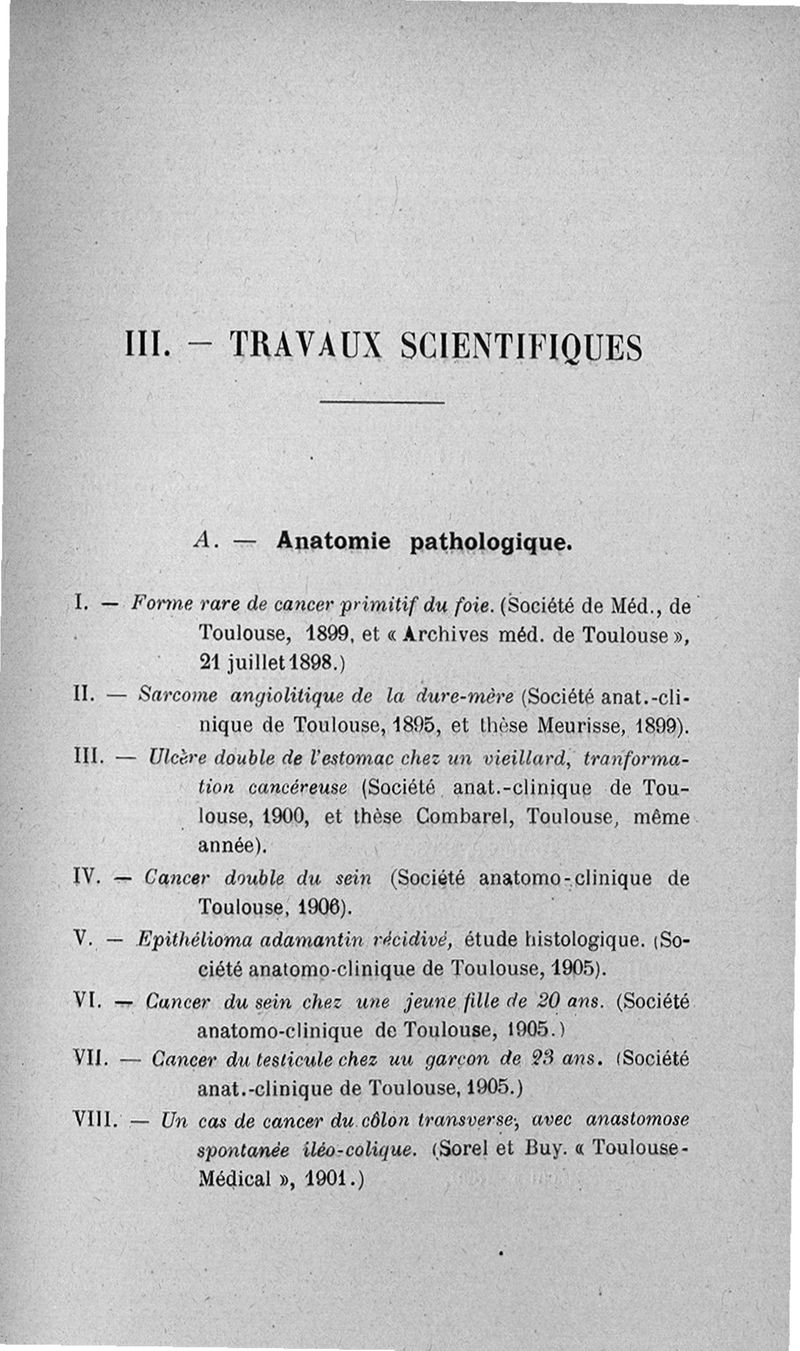 III. — TRAVAUX SCIENTIFIQUES

A. — Anatomie pathologique.

I. — Forme rare de cancer primitif du foie. (Société de Méd., de Toulouse, 1899, et « Archives méd. de Toulouse », 21 juillet 1898.)

II. — Sarcome angiolitique de la dure-mère (Société anat.-clinique de Toulouse, 1895, et thèse Meurisse, 1899).

III. — Ulcère double de l'estomac chez un vieillard, tranformation cancéreuse (Société anat.-clinique de Toulouse, 1900, et thèse Combarel, Toulouse, même année).

IV. — Cancer double du sein (Société anatomo-clinique de Toulouse, 1906).

V. — Epithélioma adamantin récidivé, étude histologique. (Société anatomo-clinique de Toulouse, 1905).

VI. — Cancer du sein chez une jeune fille de 20 ans. (Société anatomo-clinique de Toulouse, 1905.)

VII. — Cancer du testicule chez uu garçon de 23 ans. (Société anat.-clinique de Toulouse, 1905.)

VIII. — Un cas de cancer du côlon transverse, avec anastomose spontanée iléo-colique. (Sorel et Buy. « Toulouse-Médical », 1901.)